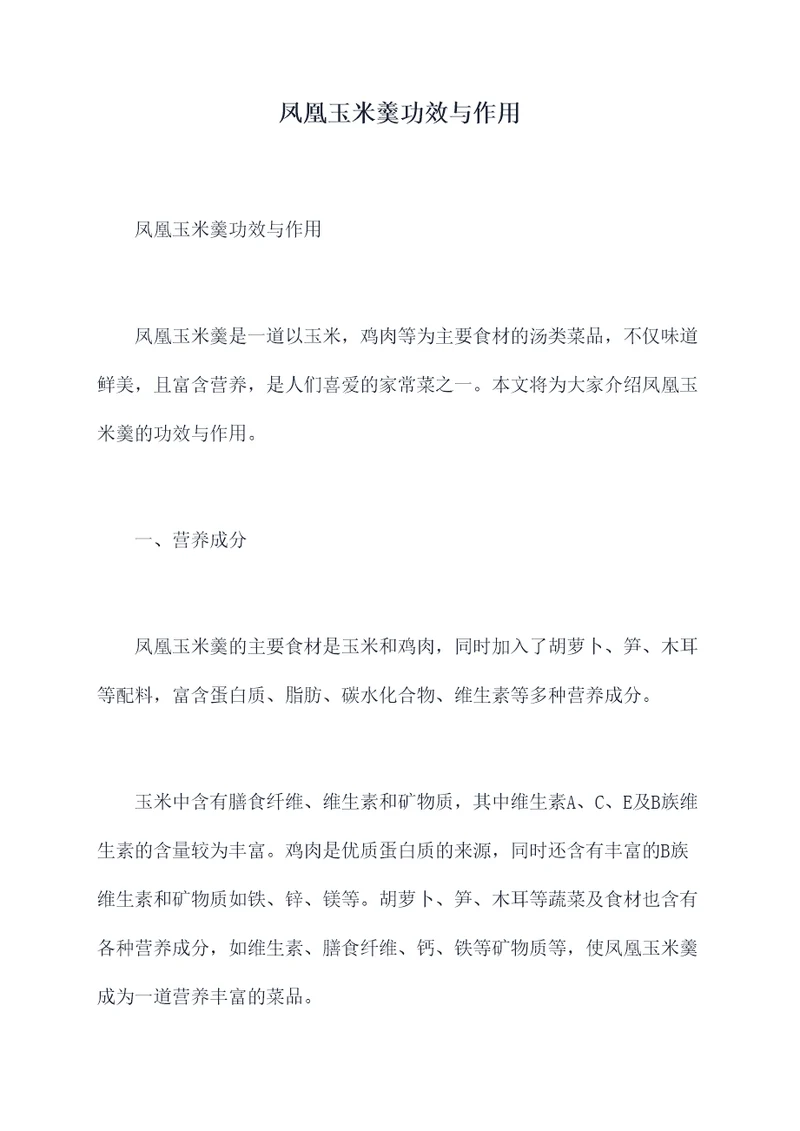 凤凰玉米羹功效与作用

凤凰玉米羹功效与作用

凤凰玉米羹是一道以玉米，鸡肉等为主要食材的汤类菜品，不仅味道鲜美，且富含营养，是人们喜爱的家常菜之一。本文将为大家介绍凤凰玉米羹的功效与作用。

一、营养成分

凤凰玉米羹的主要食材是玉米和鸡肉，同时加入了胡萝卜、笋、木耳等配料，富含蛋白质、脂肪、碳水化合物、维生素等多种营养成分。

玉米中含有膳食纤维、维生素和矿物质，其中维生素A、C、E及B族维生素的含量较为丰富。鸡肉是优质蛋白质的来源，同时还含有丰富的B族维生素和矿物质如铁、锌、镁等。胡萝卜、笋、木耳等蔬菜及食材也含有各种营养成分，如维生素、膳食纤维、钙、铁等矿物质等，使凤凰玉米羹成为一道营养丰富的菜品。